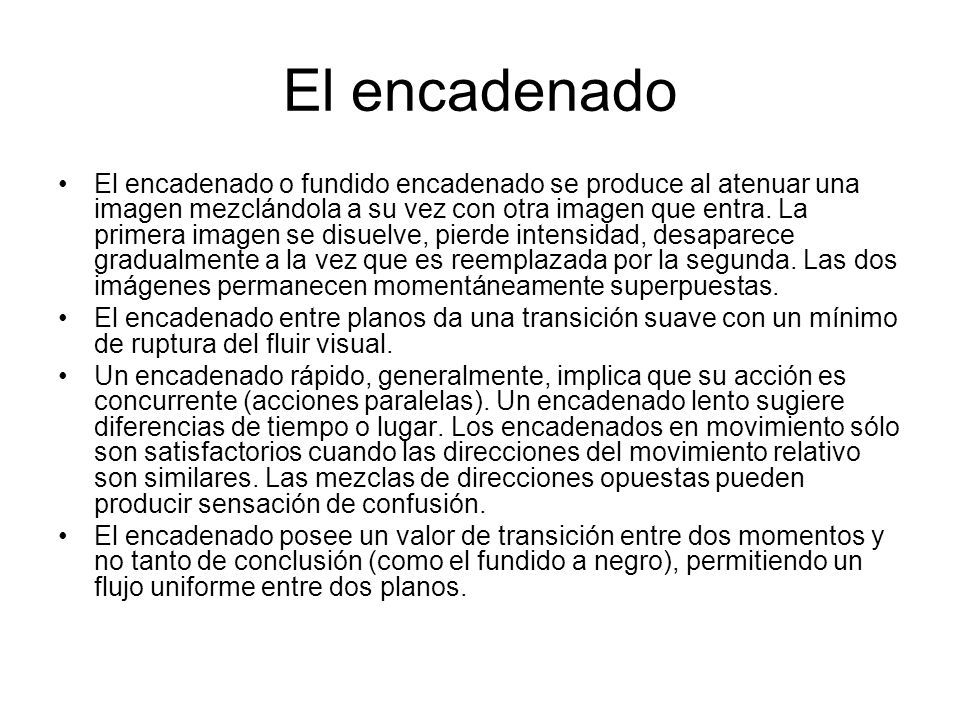 El encadenado

• El encadenado o fundido encadenado se produce al atenuar una imagen mezclándola a su vez con otra imagen que entra. La primera imagen se disuelve, pierde intensidad, desaparece gradualmente a la vez que es reemplazada por la segunda. Las dos imágenes permanecen momentáneamente superpuestas.
• El encadenado entre planos da una transición suave con un mínimo de ruptura del fluir visual.
• Un encadenado rápido, generalmente, implica que su acción es concurrente (acciones paralelas). Un encadenado lento sugiere diferencias de tiempo o lugar. Los encadenados en movimiento sólo son satisfactorios cuando las direcciones del movimiento relativo son similares. Las mezclas de direcciones opuestas pueden producir sensación de confusión.
• El encadenado posee un valor de transición entre dos momentos y no tanto de conclusión (como el fundido a negro), permitiendo un flujo uniforme entre dos planos.